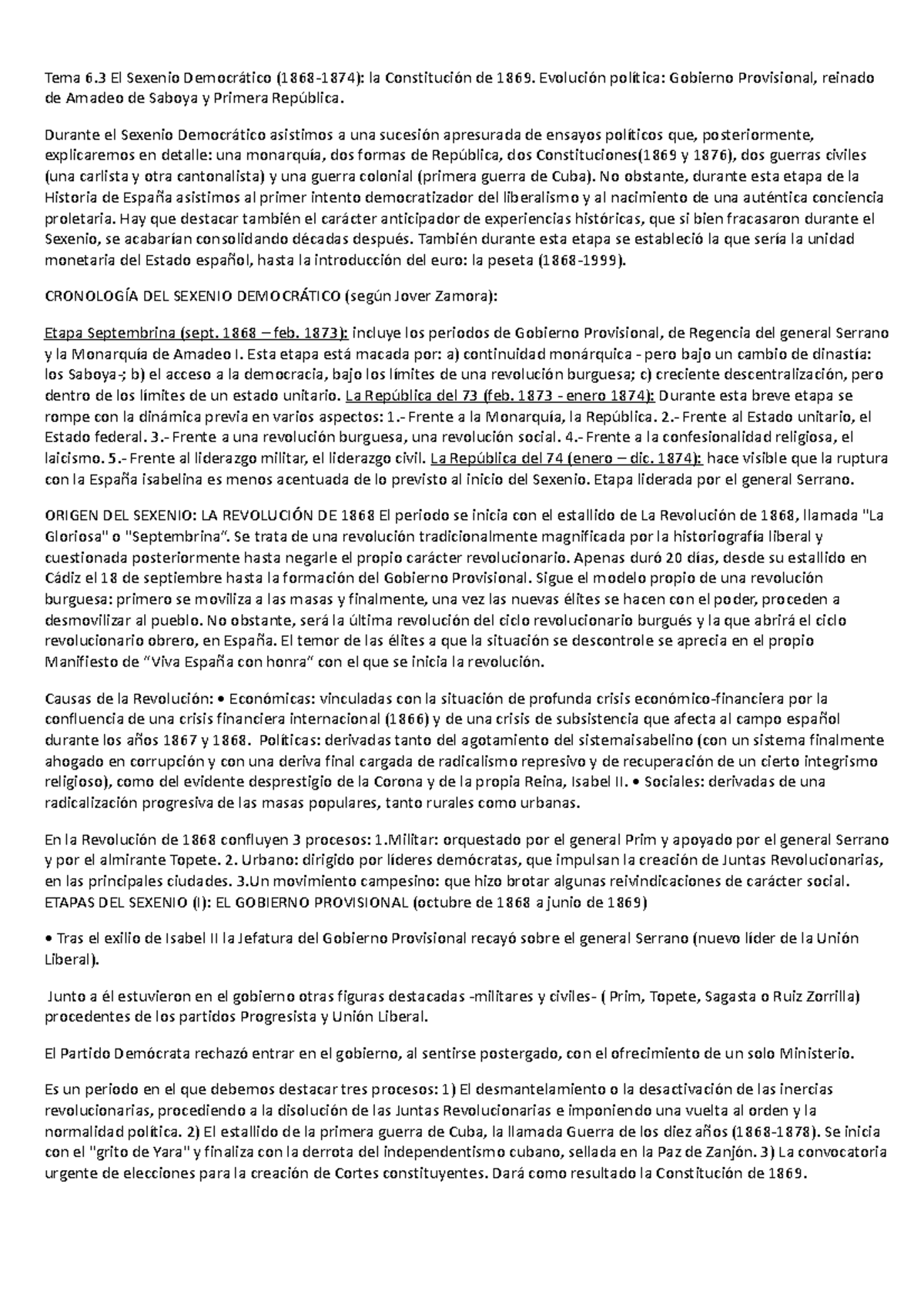 Tema 6.3 El Sexenio Democrático (1868-1874): la Constitución de 1869. Evolución política: Gobierno Provisional, reinado de Amadeo de Saboya y Primera República.

Durante el Sexenio Democrático asistimos a una sucesión apresurada de ensayos políticos que, posteriormente, explicaremos en detalle: una monarquía, dos formas de República, dos Constituciones(1869 y 1876), dos guerras civiles (una carlista y otra cantonalista) y una guerra colonial (primera guerra de Cuba). No obstante, durante esta etapa de la Historia de España asistimos al primer intento democratizador del liberalismo y al nacimiento de una auténtica conciencia proletaria. Hay que destacar también el carácter anticipador de experiencias históricas, que si bien fracasaron durante el Sexenio, se acabarían consolidando décadas después. También durante esta etapa se estableció la que sería la unidad monetaria del Estado español, hasta la introducción del euro: la peseta (1868-1999).

CRONOLOGÍA DEL SEXENIO DEMOCRÁTICO (según Jover Zamora):

Etapa Septembrina (sept. 1868 – feb. 1873): incluye los periodos de Gobierno Provisional, de Regencia del general Serrano y la Monarquía de Amadeo I. Esta etapa está macada por: a) continuidad monárquica - pero bajo un cambio de dinastía: los Saboya-; b) el acceso a la democracia, bajo los límites de una revolución burguesa; c) creciente descentralización, pero dentro de los límites de un estado unitario. La República del 73 (feb. 1873 - enero 1874): Durante esta breve etapa se rompe con la dinámica previa en varios aspectos: 1.- Frente a la Monarquía, la República. 2.- Frente al Estado unitario, el Estado federal. 3.- Frente a una revolución burguesa, una revolución social. 4.- Frente a la confesionalidad religiosa, el laicismo. 5.- Frente al liderazgo militar, el liderazgo civil. La República del 74 (enero – dic. 1874): hace visible que la ruptura con la España isabelina es menos acentuada de lo previsto al inicio del Sexenio. Etapa liderada por el general Serrano.

ORIGEN DEL SEXENIO: LA REVOLUCIÓN DE 1868 El periodo se inicia con el estallido de La Revolución de 1868, llamada "La Gloriosa" o "Septembrina". Se trata de una revolución tradicionalmente magnificada por la historiografía liberal y cuestionada posteriormente hasta negarle el propio carácter revolucionario. Apenas duró 20 días, desde su estallido en Cádiz el 18 de septiembre hasta la formación del Gobierno Provisional. Sigue el modelo propio de una revolución burguesa: primero se moviliza a las masas y finalmente, una vez las nuevas élites se hacen con el poder, proceden a desmovilizar al pueblo. No obstante, será la última revolución del ciclo revolucionario burgués y la que abrirá el ciclo revolucionario obrero, en España. El temor de las élites a que la situación se descontrole se aprecia en el propio Manifiesto de "Viva España con honra" con el que se inicia la revolución.

Causas de la Revolución: • Económicas: vinculadas con la situación de profunda crisis económico-financiera por la confluencia de una crisis financiera internacional (1866) y de una crisis de subsistencia que afecta al campo español durante los años 1867 y 1868. Políticas: derivadas tanto del agotamiento del sistemaisabelino (con un sistema finalmente ahogado en corrupción y con una deriva final cargada de radicalismo represivo y de recuperación de un cierto integrismo religioso), como del evidente desprestigio de la Corona y de la propia Reina, Isabel II. • Sociales: derivadas de una radicalización progresiva de las masas populares, tanto rurales como urbanas.

En la Revolución de 1868 confluyen 3 procesos: 1.Militar: orquestado por el general Prim y apoyado por el general Serrano y por el almirante Topete. 2. Urbano: dirigido por líderes demócratas, que impulsan la creación de Juntas Revolucionarias, en las principales ciudades. 3.Un movimiento campesino: que hizo brotar algunas reivindicaciones de carácter social. ETAPAS DEL SEXENIO (I): EL GOBIERNO PROVISIONAL (octubre de 1868 a junio de 1869)

• Tras el exilio de Isabel II la Jefatura del Gobierno Provisional recayó sobre el general Serrano (nuevo líder de la Unión Liberal).

Junto a él estuvieron en el gobierno otras figuras destacadas -militares y civiles- ( Prim, Topete, Sagasta o Ruiz Zorrilla) procedentes de los partidos Progresista y Unión Liberal.

El Partido Demócrata rechazó entrar en el gobierno, al sentirse postergado, con el ofrecimiento de un solo Ministerio.

Es un periodo en el que debemos destacar tres procesos: 1) El desmantelamiento o la desactivación de las inercias revolucionarias, procediendo a la disolución de las Juntas Revolucionarias e imponiendo una vuelta al orden y la normalidad política. 2) El estallido de la primera guerra de Cuba, la llamada Guerra de los diez años (1868-1878). Se inicia con el "grito de Yara" y finaliza con la derrota del independentismo cubano, sellada en la Paz de Zanjón. 3) La convocatoria urgente de elecciones para la creación de Cortes constituyentes. Dará como resultado la Constitución de 1869.